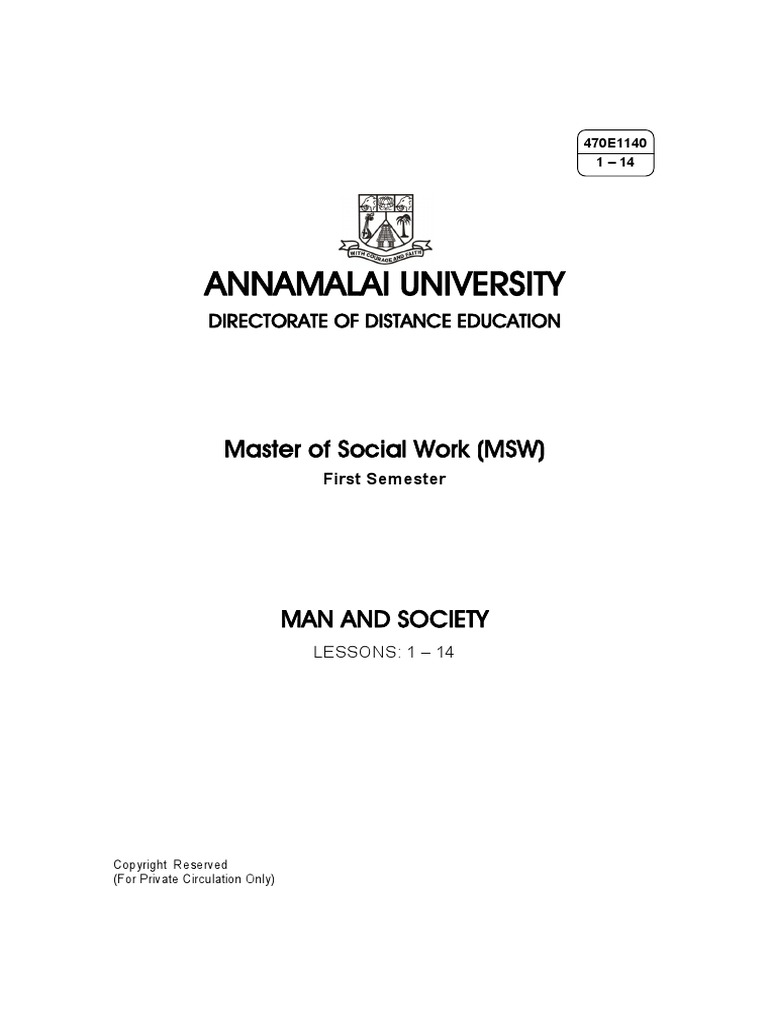 470E1140
1 – 14

WITH COURAGE AND FAITH

ANNAMALAI UNIVERSITY
DIRECTORATE OF DISTANCE EDUCATION

Master of Social Work (MSW)
First Semester

MAN AND SOCIETY
LESSONS: 1 – 14

Copyright Reserved
(For Private Circulation Only)